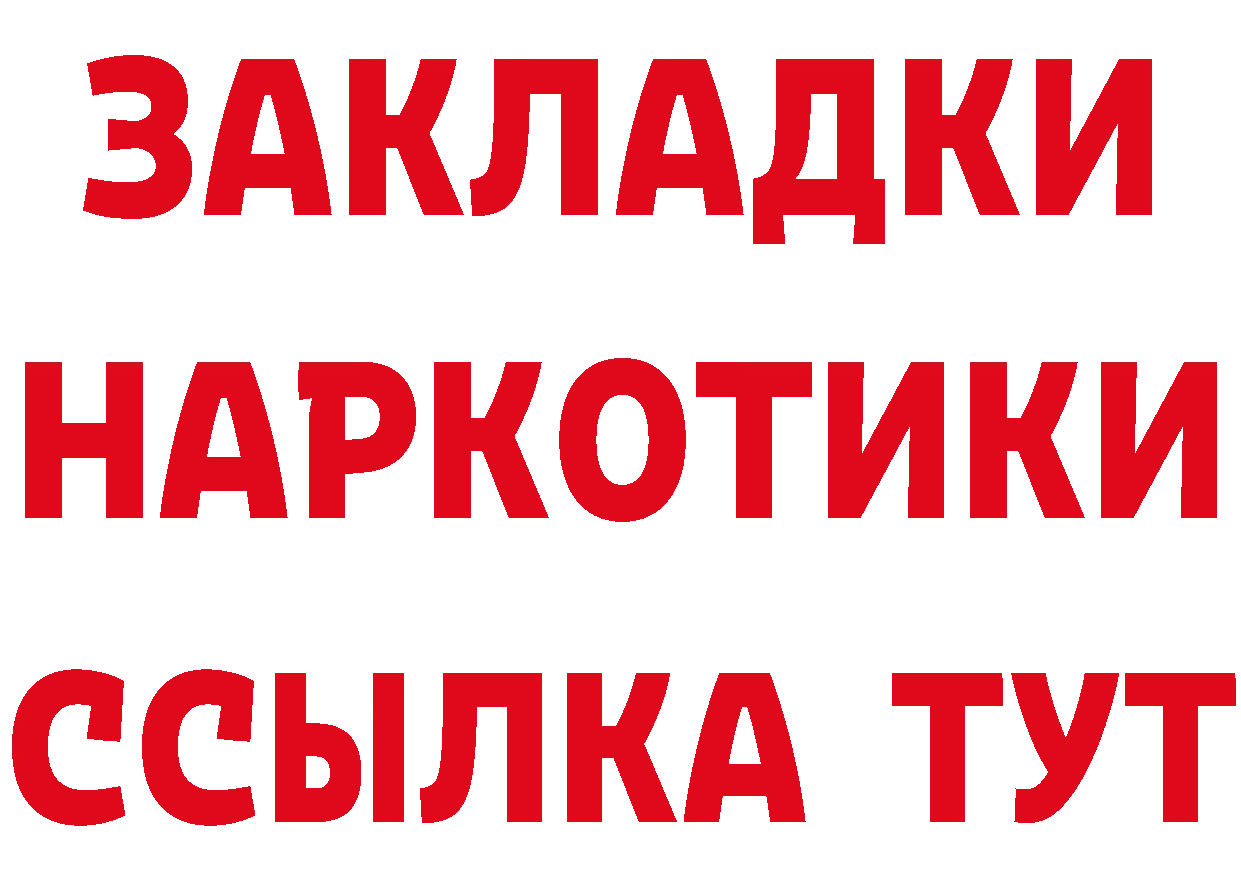 ЗАКЛАДКИ
НАРКОТИКИ
ССЫЛКА ТУТ